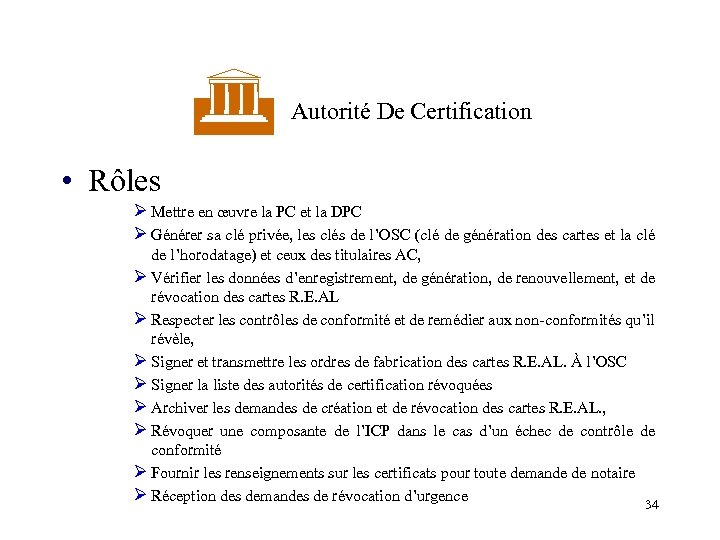 Autorité De Certification

• Rôles

➢ Mettre en œuvre la PC et la DPC

➢ Générer sa clé privée, les clés de l'OSC (clé de génération des cartes et la clé de l'horodatage) et ceux des titulaires AC,

➢ Vérifier les données d'enregistrement, de génération, de renouvellement, et de révocation des cartes R.E.AL

➢ Respecter les contrôles de conformité et de remédier aux non-conformités qu'il révèle,

➢ Signer et transmettre les ordres de fabrication des cartes R.E.AL. À l'OSC

➢ Signer la liste des autorités de certification révoquées

➢ Archiver les demandes de création et de révocation des cartes R.E.AL.,

➢ Révoquer une composante de l'ICP dans le cas d'un échec de contrôle de conformité

➢ Fournir les renseignements sur les certificats pour toute demande de notaire

➢ Réception des demandes de révocation d'urgence

34